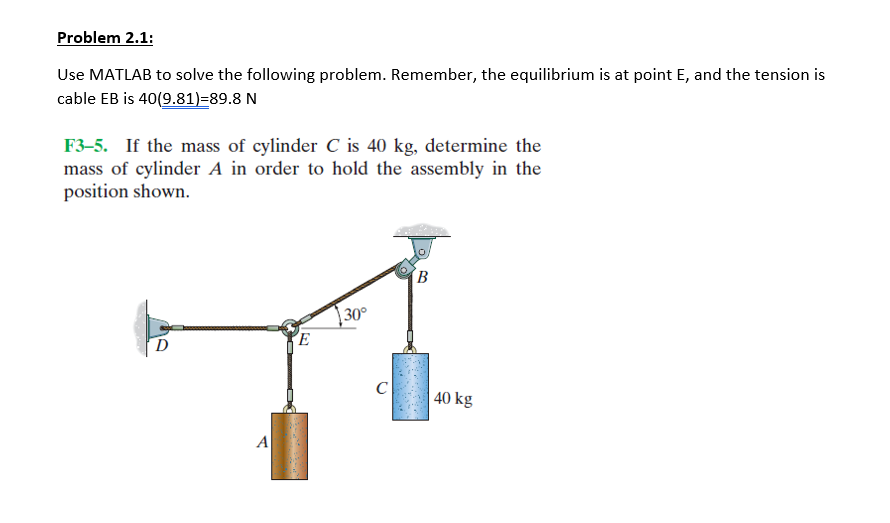 Problem 2.1:

Use MATLAB to solve the following problem. Remember, the equilibrium is at point E, and the tension is cable EB is 40(9.81)=89.8 N

F3–5. If the mass of cylinder $C$ is 40 kg, determine the mass of cylinder $A$ in order to hold the assembly in the position shown.

B
30°
D
E
C
40 kg
A